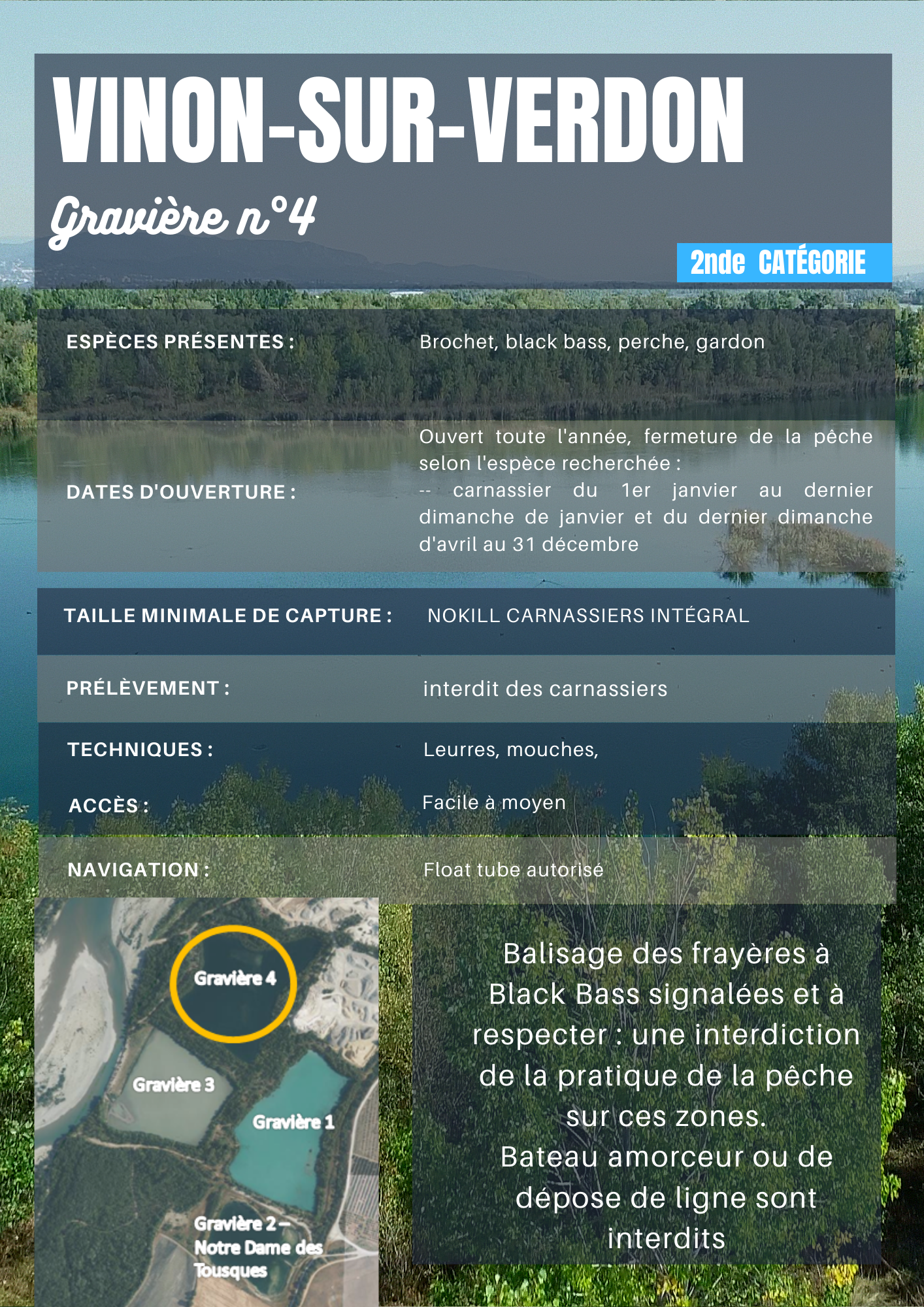 VINON-SUR-VERDON

Gravière n°4

2nde CATÉGORIE

ESPÈCES PRÉSENTES : Brochet, black bass, perche, gardon

DATES D'OUVERTURE : Ouvert toute l'année, fermeture de la pêche selon l'espèce recherchée :
-- carnassier du 1er janvier au dernier dimanche de janvier et du dernier dimanche d'avril au 31 décembre

TAILLE MINIMALE DE CAPTURE : NOKILL CARNASSIERS INTÉGRAL

PRÉLÈVEMENT : interdit des carnassiers

TECHNIQUES : Leurres, mouches,

ACCÈS : Facile à moyen

NAVIGATION : Float tube autorisé

Gravière 4

Gravière 3

Gravière 1

Gravière 2 – Notre Dame des Tousques

Balisage des frayères à Black Bass signalées et à respecter : une interdiction de la pratique de la pêche sur ces zones.
Bateau amorceur ou de dépose de ligne sont interdits